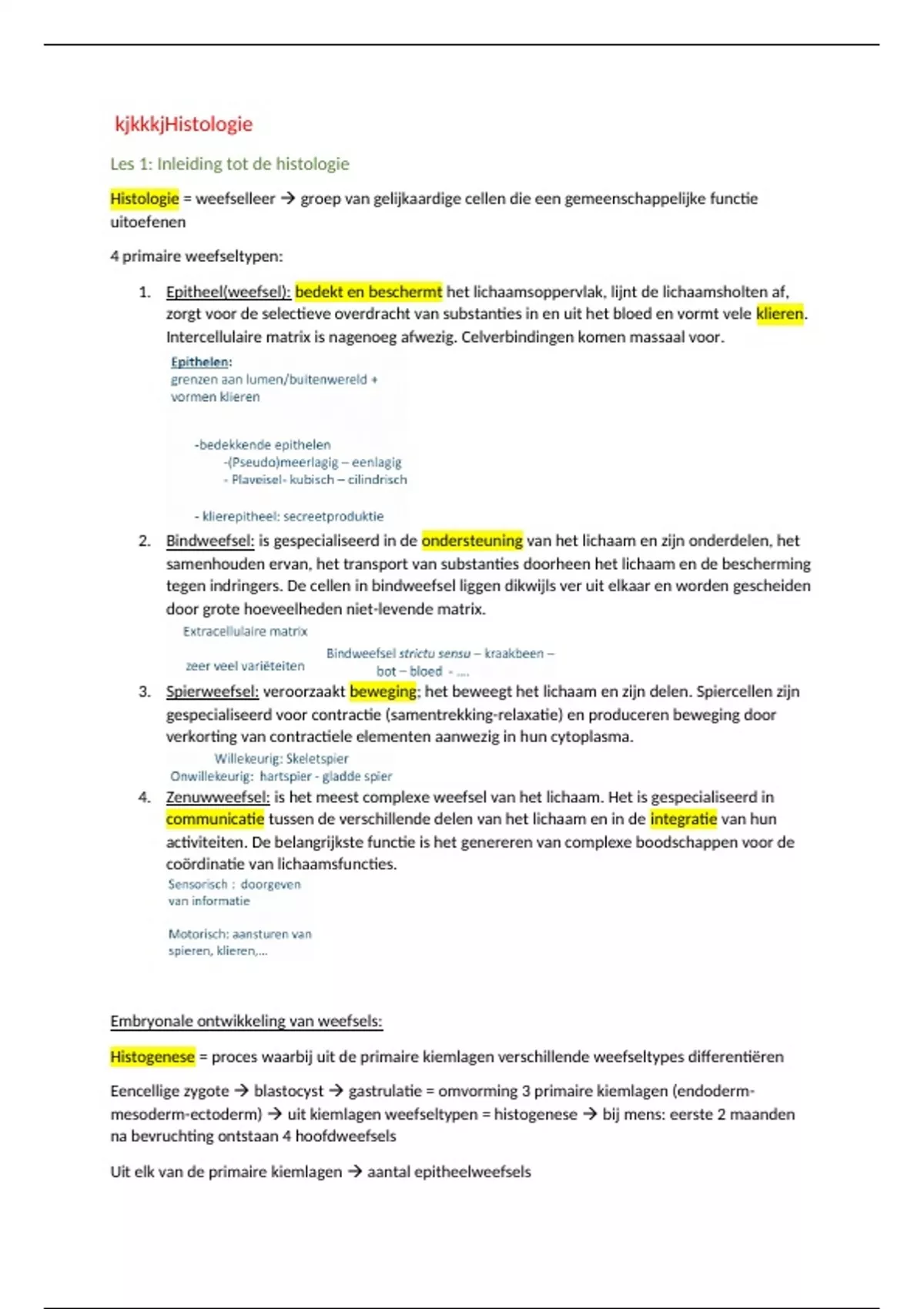 kjkkkjHistologie

Les 1: Inleiding tot de histologie

Histologie = weefselleer → groep van gelijkaardige cellen die een gemeenschappelijke functie uitoefenen

4 primaire weefseltypen:

1. Epitheel(weefsel): bedekt en beschermt het lichaamsoppervlak, lijnt de lichaamsholten af, zorgt voor de selectieve overdracht van substanties in en uit het bloed en vormt vele klieren. Intercellulaire matrix is nagenoeg afwezig. Celverbindingen komen massaal voor.

Epithelen:
grenzen aan lumen/buitenwereld + vormen klieren

-bedekkende epithelen
-(Pseudo)meerlagig – eenlagig
- Plaveisel- kubisch – cilindrisch

- klierepitheel: secreetproduktie

2. Bindweefsel: is gespecialiseerd in de ondersteuning van het lichaam en zijn onderdelen, het samenhouden ervan, het transport van substanties doorheen het lichaam en de bescherming tegen indringers. De cellen in bindweefsel liggen dikwijls ver uit elkaar en worden gescheiden door grote hoeveelheden niet-levende matrix.

Extracellulaire matrix

zeer veel variëteiten

Bindweefsel strictu sensu – kraakbeen – bot – bloed - ....

3. Spierweefsel: veroorzaakt beweging; het beweegt het lichaam en zijn delen. Spiercellen zijn gespecialiseerd voor contractie (samentrekking-relaxatie) en produceren beweging door verkorting van contractiele elementen aanwezig in hun cytoplasma.

Willekeurig: Skeletspier
Onwillekeurig: hartspier - gladde spier

4. Zenuwweefsel: is het meest complexe weefsel van het lichaam. Het is gespecialiseerd in communicatie tussen de verschillende delen van het lichaam en in de integratie van hun activiteiten. De belangrijkste functie is het genereren van complexe boodschappen voor de coördinatie van lichaamsfuncties.

Sensorisch : doorgeven van informatie

Motorisch: aansturen van spieren, klieren,...

Embryonale ontwikkeling van weefsels:

Histogenese = proces waarbij uit de primaire kiemlagen verschillende weefseltypes differentiëren

Eencellige zygote → blastocyst → gastrulatie = omvorming 3 primaire kiemlagen (endoderm-mesoderm-ectoderm) → uit kiemlagen weefseltypen = histogenese → bij mens: eerste 2 maanden na bevruchting ontstaan 4 hoofdweefsels

Uit elk van de primaire kiemlagen → aantal epitheelweefsels